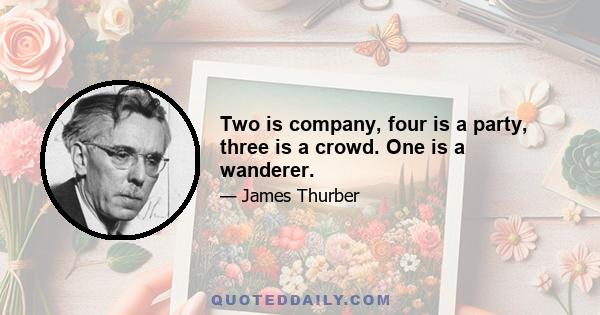 Two is company, four is a party, three is a crowd. One is a wanderer.

— James Thurber

QUOTEDDAILY.COM